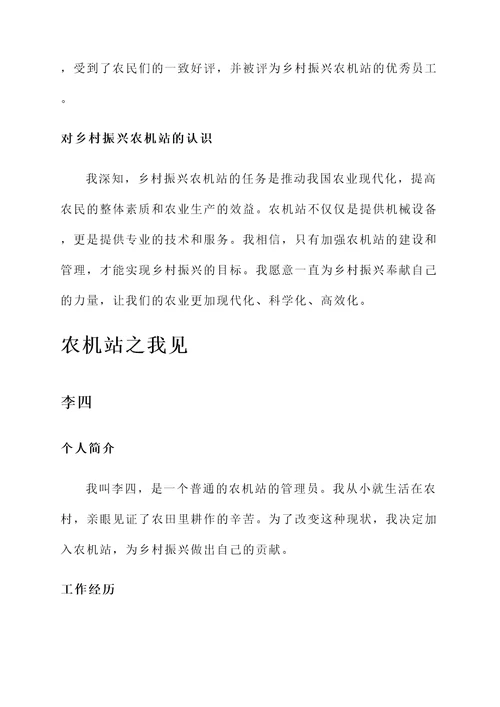 ，受到了农民们的一致好评，并被评为乡村振兴农机站的优秀员工。

对乡村振兴农机站的认识

我深知，乡村振兴农机站的任务是推动我国农业现代化，提高农民的整体素质和农业生产的效益。农机站不仅仅是提供机械设备，更是提供专业的技术和服务。我相信，只有加强农机站的建设和管理，才能实现乡村振兴的目标。我愿意一直为乡村振兴奉献自己的力量，让我们的农业更加现代化、科学化、高效化。

农机站之我见

李四

个人简介

我叫李四，是一个普通的农机站的管理员。我从小就生活在农村，亲眼见证了农田里耕作的辛苦。为了改变这种现状，我决定加入农机站，为乡村振兴做出自己的贡献。

工作经历